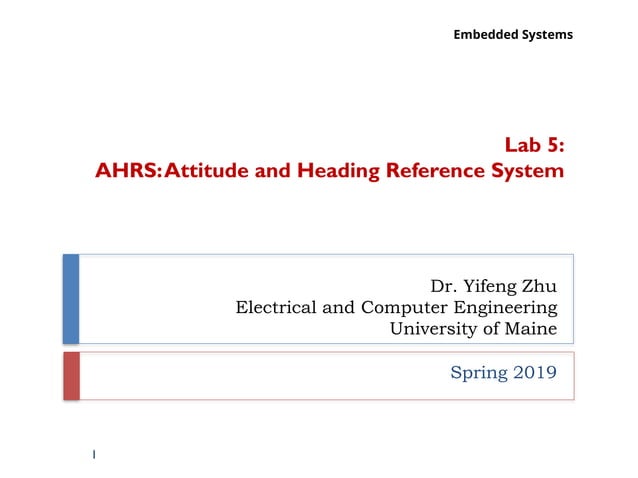 Embedded Systems

Lab 5:
AHRS: Attitude and Heading Reference System

Dr. Yifeng Zhu
Electrical and Computer Engineering
University of Maine

Spring 2019

1